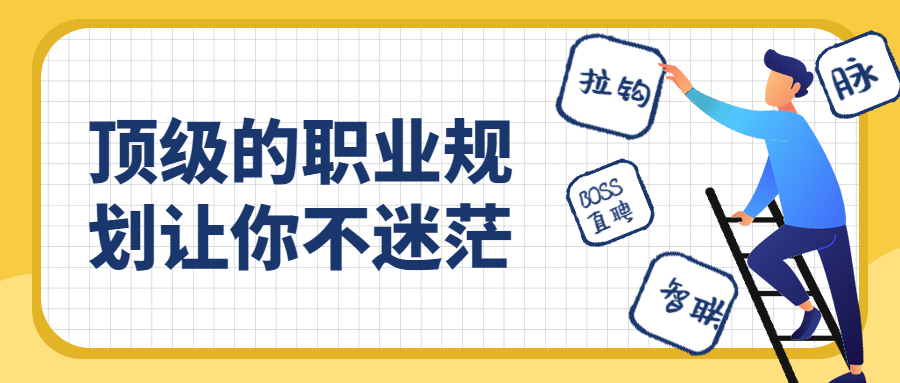 顶级的职业规划让你不迷茫

拉钩

脉

BOSS
直聘

智联